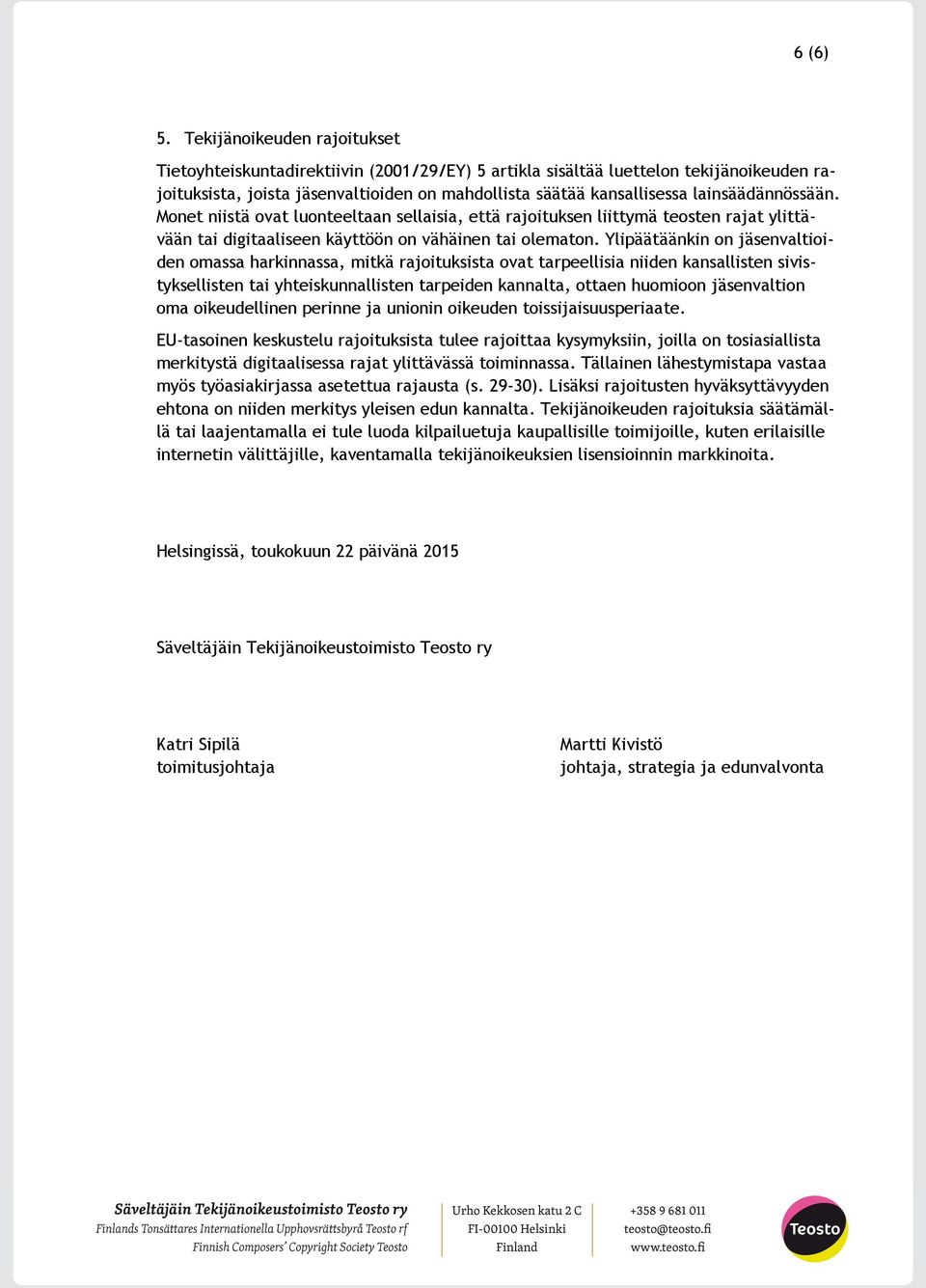 6 (6)

5. Tekijänoikeuden rajoitukset

Tietoyhteiskuntadirektiivin (2001/29/EY) 5 artikla sisältää luettelon tekijänoikeuden rajoituksista, joista jäsenvaltioiden on mahdollista säätää kansallisessa lainsäädännössään. Monet niistä ovat luonteeltaan sellaisia, että rajoituksen liittymä teosten rajat ylittävään tai digitaaliseen käyttöön on vähäinen tai olematon. Ylipäätäänkin on jäsenvaltioiden omassa harkinnassa, mitkä rajoituksista ovat tarpeellisia niiden kansallisten sivistyksellisten tai yhteiskunnallisten tarpeiden kannalta, ottaen huomioon jäsenvaltion oma oikeudellinen perinne ja unionin oikeuden toissijaisuusperiaate.

EU-tasoinen keskustelu rajoituksista tulee rajoittaa kysymyksiin, joilla on tosiasiallista merkitystä digitaalisessa rajat ylittävässä toiminnassa. Tällainen lähestymistapa vastaa myös työasiakirjassa asetettua rajausta (s. 29-30). Lisäksi rajoitusten hyväksyttävyyden ehtona on niiden merkitys yleisen edun kannalta. Tekijänoikeuden rajoituksia säätämällä tai laajentamalla ei tule luoda kilpailuetuja kaupallisille toimijoille, kuten erilaisille internetin välittäjille, kaventamalla tekijänoikeuksien lisensioinnin markkinoita.

Helsingissä, toukokuun 22 päivänä 2015

Säveltäjäin Tekijänoikeustoimisto Teosto ry

Katri Sipilä
toimitusjohtaja

Martti Kivistö
johtaja, strategia ja edunvalvonta

Säveltäjäin Tekijänoikeustoimisto Teosto ry
Finlands Tonsättares Internationella Upphovsrättsbyrå Teosto rf
Finnish Composers' Copyright Society Teosto

Urho Kekkosen katu 2 C
FI-00100 Helsinki
Finland

+358 9 681 011
teosto@teosto.fi
www.teosto.fi

Teosto